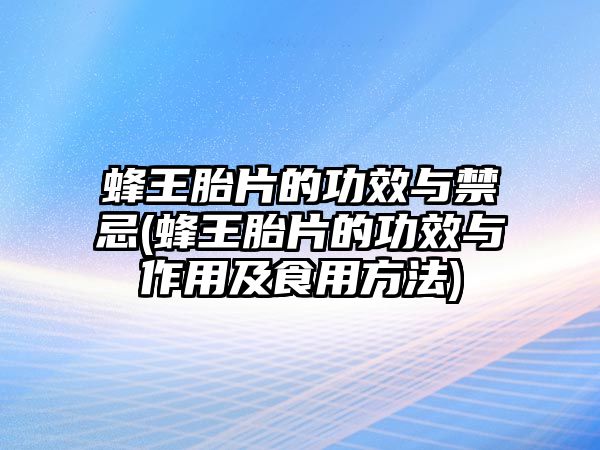 蜂王胎片的功效与禁忌(蜂王胎片的功效与作用及食用方法)